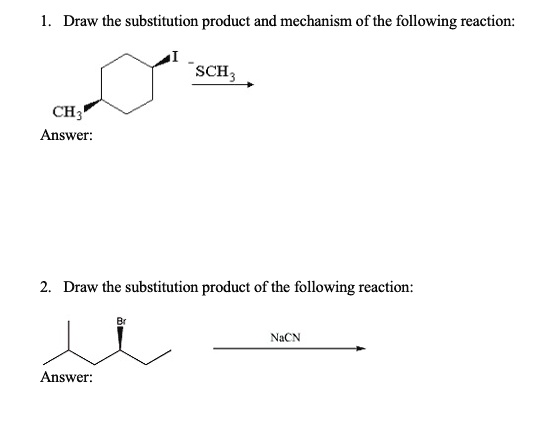 1. Draw the substitution product and mechanism of the following reaction:

I

$^{-}SCH_3$

$CH_3$

Answer:

2. Draw the substitution product of the following reaction:

Br

NaCN

Answer: